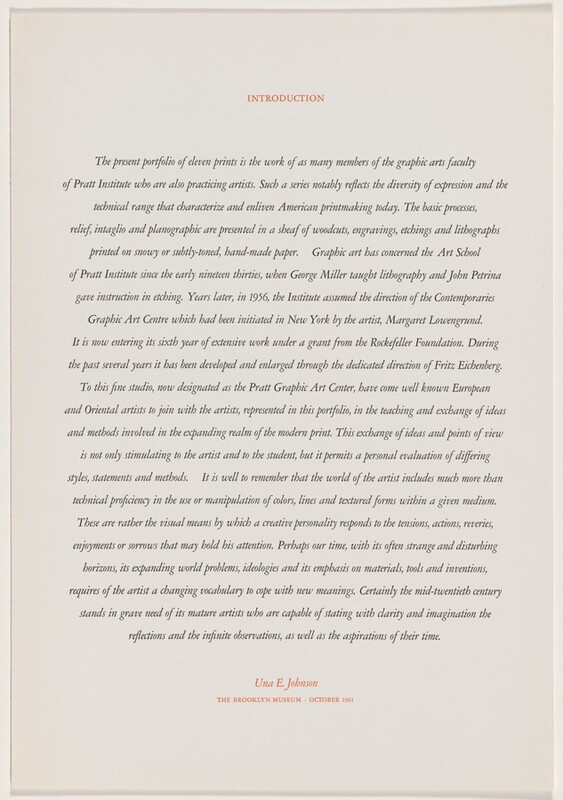 INTRODUCTION

The present portfolio of eleven prints is the work of as many members of the graphic arts faculty of Pratt Institute who are also practicing artists. Such a series notably reflects the diversity of expression and the technical range that characterize and enliven American printmaking today. The basic processes, relief, intaglio and planographic are presented in a sheaf of woodcuts, engravings, etchings and lithographs printed on snowy or subtly-toned, hand-made paper. Graphic art has concerned the Art School of Pratt Institute since the early nineteen thirties, when George Miller taught lithography and John Petrina gave instruction in etching. Years later, in 1956, the Institute assumed the direction of the Contemporaries Graphic Art Centre which had been initiated in New York by the artist, Margaret Lowengrund. It is now entering its sixth year of extensive work under a grant from the Rockefeller Foundation. During the past several years it has been developed and enlarged through the dedicated direction of Fritz Eichenberg. To this fine studio, now designated as the Pratt Graphic Art Center, have come well known European and Oriental artists to join with the artists, represented in this portfolio, in the teaching and exchange of ideas and methods involved in the expanding realm of the modern print. This exchange of ideas and points of view is not only stimulating to the artist and to the student, but it permits a personal evaluation of differing styles, statements and methods. It is well to remember that the world of the artist includes much more than technical proficiency in the use or manipulation of colors, lines and textured forms within a given medium. These are rather the visual means by which a creative personality responds to the tensions, actions, reveries, enjoyments or sorrows that may hold his attention. Perhaps our time, with its often strange and disturbing horizons, its expanding world problems, ideologies and its emphasis on materials, tools and inventions, requires of the artist a changing vocabulary to cope with new meanings. Certainly the mid-twentieth century stands in grave need of its mature artists who are capable of stating with clarity and imagination the reflections and the infinite observations, as well as the aspirations of their time.

Una E. Johnson
THE BROOKLYN MUSEUM · OCTOBER 1961